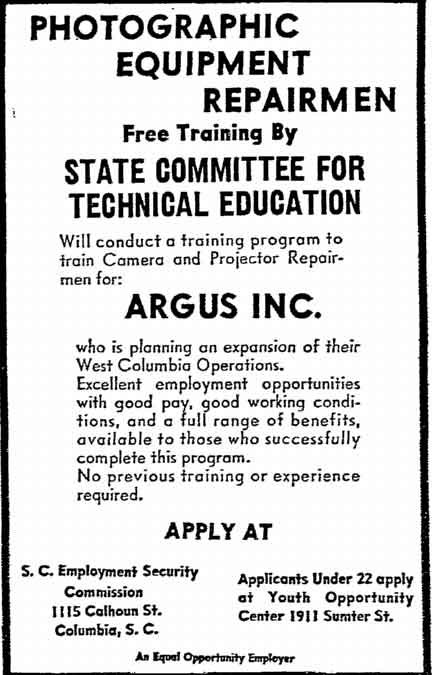 PHOTOGRAPHIC EQUIPMENT REPAIRMEN

Free Training By

STATE COMMITTEE FOR TECHNICAL EDUCATION

Will conduct a training program to train Camera and Projector Repairmen for:

ARGUS INC.

who is planning an expansion of their West Columbia Operations.
Excellent employment opportunities with good pay, good working conditions, and a full range of benefits, available to those who successfully complete this program.
No previous training or experience required.

APPLY AT

S. C. Employment Security Commission
1115 Calhoun St.
Columbia, S. C.

Applicants Under 22 apply at Youth Opportunity Center 1911 Sumter St.

An Equal Opportunity Employer